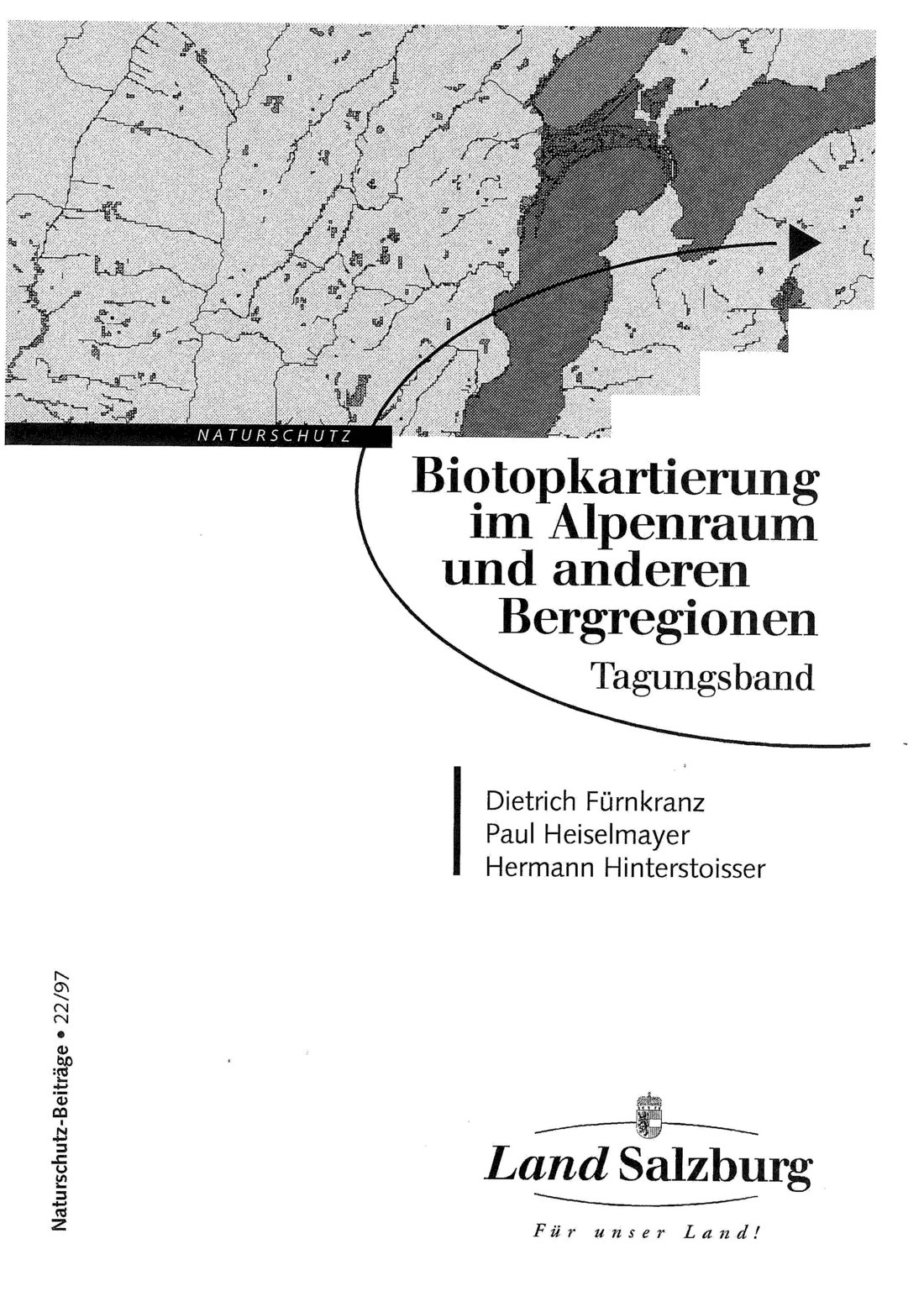 NATURSCHUTZ

Biotopkartierung im Alpenraum und anderen Bergregionen

Tagungsband

Dietrich Fürnkranz
Paul Heiselmayer
Hermann Hinterstoisser

Naturschutz-Beiträge • 22/97

Land Salzburg

Für unser Land!